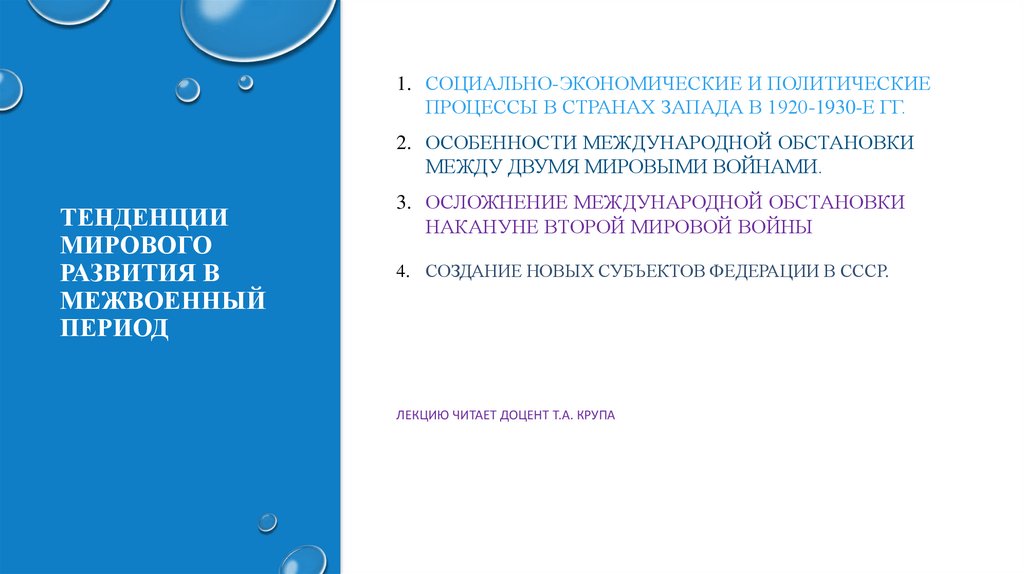 ТЕНДЕНЦИИ МИРОВОГО РАЗВИТИЯ В МЕЖВОЕННЫЙ ПЕРИОД

1. СОЦИАЛЬНО-ЭКОНОМИЧЕСКИЕ И ПОЛИТИЧЕСКИЕ ПРОЦЕССЫ В СТРАНАХ ЗАПАДА В 1920-1930-Е ГГ.
2. ОСОБЕННОСТИ МЕЖДУНАРОДНОЙ ОБСТАНОВКИ МЕЖДУ ДВУМЯ МИРОВЫМИ ВОЙНАМИ.
3. ОСЛОЖНЕНИЕ МЕЖДУНАРОДНОЙ ОБСТАНОВКИ НАКАНУНЕ ВТОРОЙ МИРОВОЙ ВОЙНЫ
4. СОЗДАНИЕ НОВЫХ СУБЪЕКТОВ ФЕДЕРАЦИИ В СССР.

ЛЕКЦИЮ ЧИТАЕТ ДОЦЕНТ Т.А. КРУПА